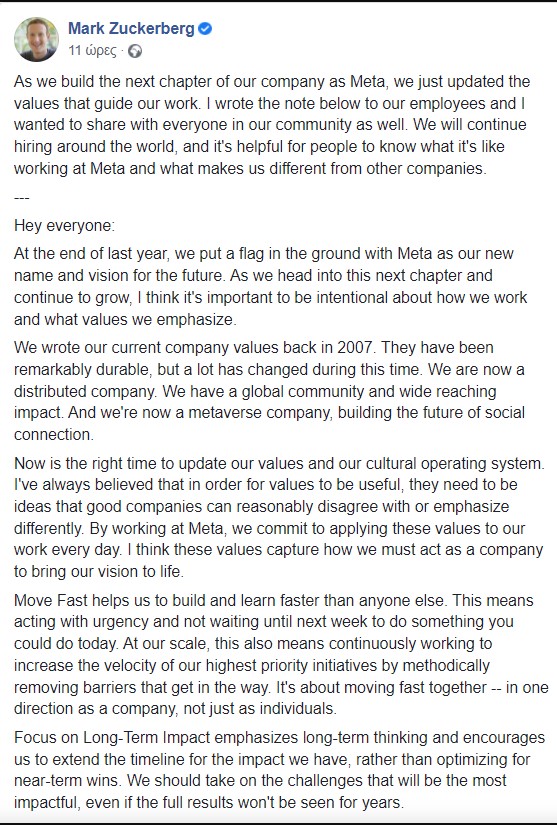 Mark Zuckerberg
11 ώρες ·

As we build the next chapter of our company as Meta, we just updated the values that guide our work. I wrote the note below to our employees and I wanted to share with everyone in our community as well. We will continue hiring around the world, and it's helpful for people to know what it's like working at Meta and what makes us different from other companies.

---

Hey everyone:

At the end of last year, we put a flag in the ground with Meta as our new name and vision for the future. As we head into this next chapter and continue to grow, I think it's important to be intentional about how we work and what values we emphasize.

We wrote our current company values back in 2007. They have been remarkably durable, but a lot has changed during this time. We are now a distributed company. We have a global community and wide reaching impact. And we're now a metaverse company, building the future of social connection.

Now is the right time to update our values and our cultural operating system. I've always believed that in order for values to be useful, they need to be ideas that good companies can reasonably disagree with or emphasize differently. By working at Meta, we commit to applying these values to our work every day. I think these values capture how we must act as a company to bring our vision to life.

Move Fast helps us to build and learn faster than anyone else. This means acting with urgency and not waiting until next week to do something you could do today. At our scale, this also means continuously working to increase the velocity of our highest priority initiatives by methodically removing barriers that get in the way. It's about moving fast together -- in one direction as a company, not just as individuals.

Focus on Long-Term Impact emphasizes long-term thinking and encourages us to extend the timeline for the impact we have, rather than optimizing for near-term wins. We should take on the challenges that will be the most impactful, even if the full results won't be seen for years.